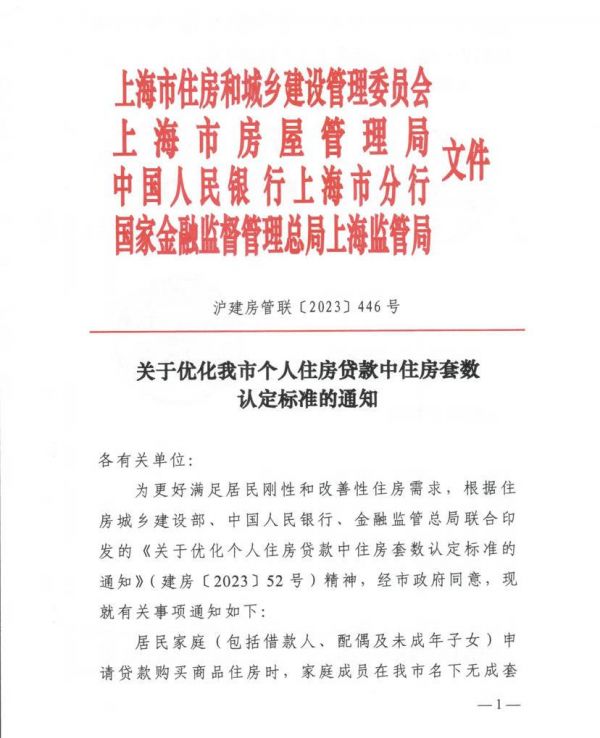 上海市住房和城乡建设管理委员会
上海市房屋管理局
中国人民银行上海市分行
国家金融监督管理总局上海监管局
文件

沪建房管联〔2023〕446号

关于优化我市个人住房贷款中住房套数认定标准的通知

各有关单位:

为更好满足居民刚性和改善性住房需求，根据住房城乡建设部、中国人民银行、金融监管总局联合印发的《关于优化个人住房贷款中住房套数认定标准的通知》(建房〔2023〕52号)精神，经市政府同意，现就有关事项通知如下:

居民家庭(包括借款人、配偶及未成年子女)申请贷款购买商品住房时，家庭成员在我市名下无成套

—1—